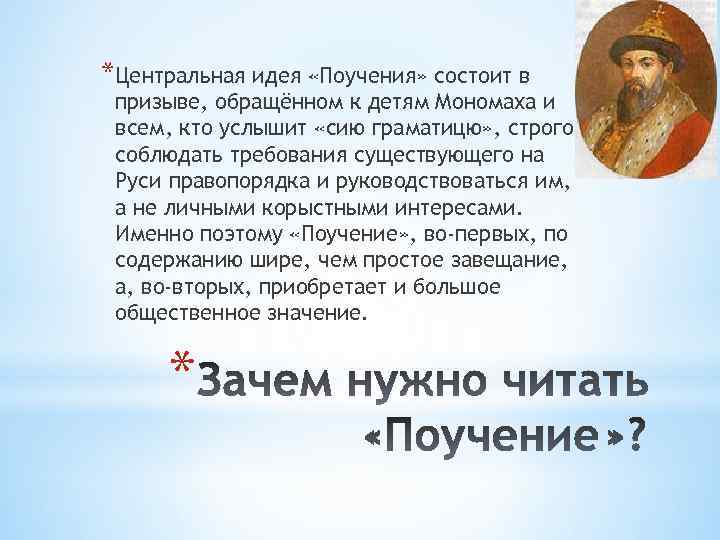 *Центральная идея «Поучения» состоит в призыве, обращённом к детям Мономаха и всем, кто услышит «сию граматицю», строго соблюдать требования существующего на Руси правопорядка и руководствоваться им, а не личными корыстными интересами. Именно поэтому «Поучение», во-первых, по содержанию шире, чем простое завещание, а, во-вторых, приобретает и большое общественное значение.

*Зачем нужно читать «Поучение»?